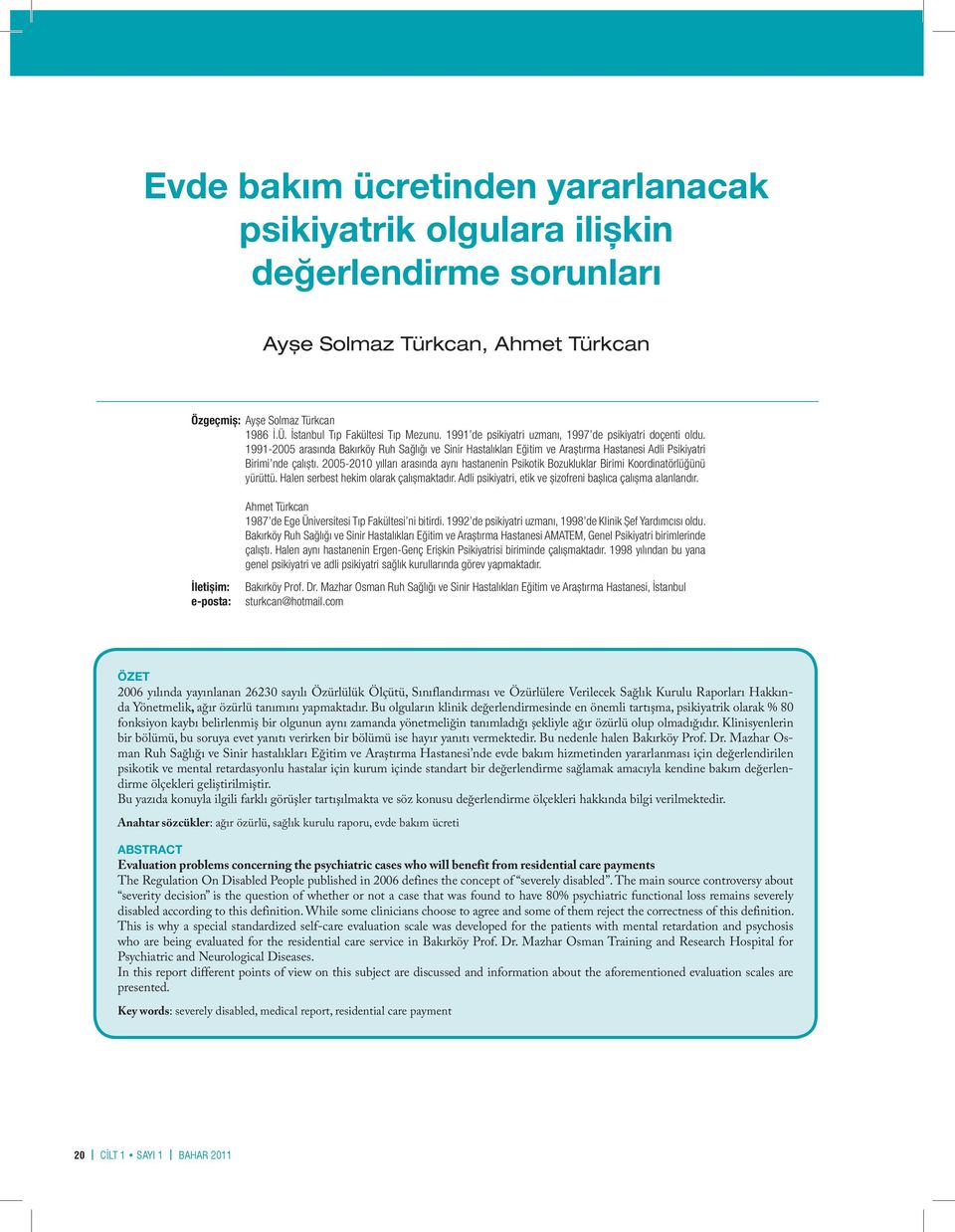 Evde bakım ücretinden yararlanacak psikiyatrik olgulara ilişkin değerlendirme sorunları

Ayşe Solmaz Türkcan, Ahmet Türkcan

Özgeçmiş: Ayşe Solmaz Türkcan
1986 İ.Ü. İstanbul Tıp Fakültesi Tıp Mezunu. 1991'de psikiyatri uzmanı, 1997'de psikiyatri doçenti oldu. 1991-2005 arasında Bakırköy Ruh Sağlığı ve Sinir Hastalıkları Eğitim ve Araştırma Hastanesi Adli Psikiyatri Birimi'nde çalıştı. 2005-2010 yılları arasında aynı hastanenin Psikotik Bozukluklar Birimi Koordinatörlüğünü yürüttü. Halen serbest hekim olarak çalışmaktadır. Adli psikiyatri, etik ve şizofreni başlıca çalışma alanlarıdır.

Ahmet Türkcan
1987'de Ege Üniversitesi Tıp Fakültesi'ni bitirdi. 1992'de psikiyatri uzmanı, 1998'de Klinik Şef Yardımcısı oldu. Bakırköy Ruh Sağlığı ve Sinir Hastalıkları Eğitim ve Araştırma Hastanesi AMATEM, Genel Psikiyatri birimlerinde çalıştı. Halen aynı hastanenin Ergen-Genç Erişkin Psikiyatrisi biriminde çalışmaktadır. 1998 yılından bu yana genel psikiyatri ve adli psikiyatri sağlık kurullarında görev yapmaktadır.

İletişim: Bakırköy Prof. Dr. Mazhar Osman Ruh Sağlığı ve Sinir Hastalıkları Eğitim ve Araştırma Hastanesi, İstanbul
e-posta: sturkcan@hotmail.com

ÖZET
2006 yılında yayınlanan 26230 sayılı Özürlülük Ölçütü, Sınıflandırması ve Özürlülere Verilecek Sağlık Kurulu Raporları Hakkında Yönetmelik, ağır özürlü tanımını yapmaktadır. Bu olguların klinik değerlendirmesinde en önemli tartışma, psikiyatrik olarak % 80 fonksiyon kaybı belirlenmiş bir olgunun aynı zamanda yönetmeliğin tanımladığı şekliyle ağır özürlü olup olmadığıdır. Klinisyenlerin bir bölümü, bu soruya evet yanıtı verirken bir bölümü ise hayır yanıtı vermektedir. Bu nedenle halen Bakırköy Prof. Dr. Mazhar Osman Ruh Sağlığı ve Sinir hastalıkları Eğitim ve Araştırma Hastanesi'nde evde bakım hizmetinden yararlanması için değerlendirilen psikotik ve mental retardasyonlu hastalar için kurum içinde standart bir değerlendirme sağlamak amacıyla kendine bakım değerlendirme ölçekleri geliştirilmiştir.
Bu yazıda konuyla ilgili farklı görüşler tartışılmakta ve söz konusu değerlendirme ölçekleri hakkında bilgi verilmektedir.

Anahtar sözcükler: ağır özürlü, sağlık kurulu raporu, evde bakım ücreti

ABSTRACT
Evaluation problems concerning the psychiatric cases who will benefit from residential care payments
The Regulation On Disabled People published in 2006 defines the concept of "severely disabled". The main source controversy about "severity decision" is the question of whether or not a case that was found to have 80% psychiatric functional loss remains severely disabled according to this definition. While some clinicians choose to agree and some of them reject the correctness of this definition. This is why a special standardized self-care evaluation scale was developed for the patients with mental retardation and psychosis who are being evaluated for the residential care service in Bakırköy Prof. Dr. Mazhar Osman Training and Research Hospital for Psychiatric and Neurological Diseases.
In this report different points of view on this subject are discussed and information about the aforementioned evaluation scales are presented.

Key words: severely disabled, medical report, residential care payment

20 | CİLT 1 • SAYI 1 | BAHAR 2011